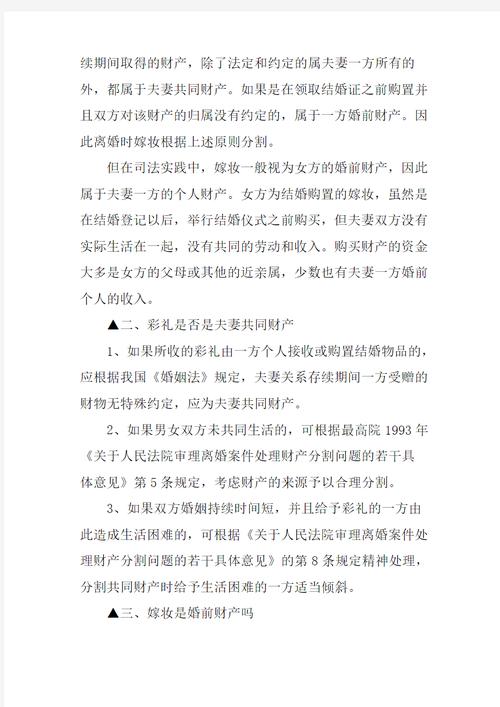 续期间取得的财产，除了法定和约定的属夫妻一方所有的外，都属于夫妻共同财产。如果是在领取结婚证之前购置并且双方对该财产的归属没有约定的，属于一方婚前财产。因此离婚时嫁妆根据上述原则分割。

但在司法实践中，嫁妆一般视为女方的婚前财产，因此属于夫妻一方的个人财产。女方为结婚购置的嫁妆，虽然是在结婚登记以后，举行结婚仪式之前购买，但夫妻双方没有实际生活在一起，没有共同的劳动和收入。购买财产的资金大多是女方的父母或其他的近亲属，少数也有夫妻一方婚前个人的收入。

▲二、彩礼是否是夫妻共同财产

1、如果所收的彩礼由一方个人接收或购置结婚物品的，应根据我国《婚姻法》规定，夫妻关系存续期间一方受赠的财物无特殊约定，应为夫妻共同财产。

2、如果男女双方未共同生活的，可根据最高院 1993 年《关于人民法院审理离婚案件处理财产分割问题的若干具体意见》第 5 条规定，考虑财产的来源予以合理分割。

3、如果双方婚姻持续时间短，并且给予彩礼的一方由此造成生活困难的，可根据《关于人民法院审理离婚案件处理财产分割问题的若干具体意见》的第 8 条规定精神处理，分割共同财产时给予生活困难的一方适当倾斜。

▲三、嫁妆是婚前财产吗